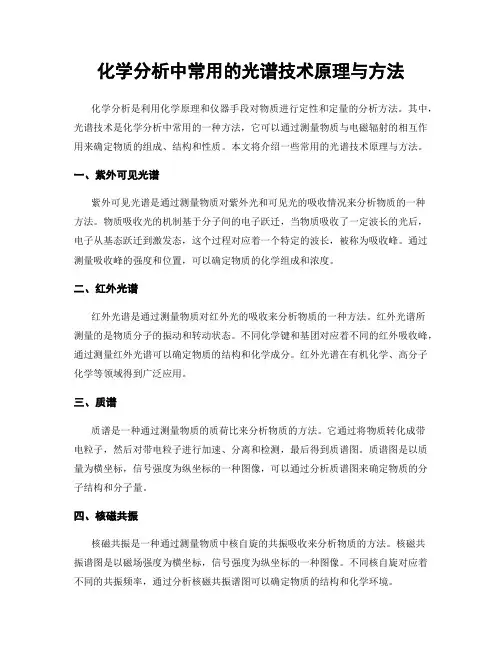 化学分析中常用的光谱技术原理与方法

化学分析是利用化学原理和仪器手段对物质进行定性和定量的分析方法。其中，光谱技术是化学分析中常用的一种方法，它可以通过测量物质与电磁辐射的相互作用来确定物质的组成、结构和性质。本文将介绍一些常用的光谱技术原理与方法。

一、紫外可见光谱

紫外可见光谱是通过测量物质对紫外光和可见光的吸收情况来分析物质的一种方法。物质吸收光的机制基于分子间的电子跃迁，当物质吸收了一定波长的光后，电子从基态跃迁到激发态，这个过程对应着一个特定的波长，被称为吸收峰。通过测量吸收峰的强度和位置，可以确定物质的化学组成和浓度。

二、红外光谱

红外光谱是通过测量物质对红外光的吸收来分析物质的一种方法。红外光谱所测量的是物质分子的振动和转动状态。不同化学键和基团对应着不同的红外吸收峰，通过测量红外光谱可以确定物质的结构和化学成分。红外光谱在有机化学、高分子化学等领域得到广泛应用。

三、质谱

质谱是一种通过测量物质的质荷比来分析物质的方法。它通过将物质转化成带电粒子，然后对带电粒子进行加速、分离和检测，最后得到质谱图。质谱图是以质量为横坐标，信号强度为纵坐标的一种图像，可以通过分析质谱图来确定物质的分子结构和分子量。

四、核磁共振

核磁共振是一种通过测量物质中核自旋的共振吸收来分析物质的方法。核磁共振谱图是以磁场强度为横坐标，信号强度为纵坐标的一种图像。不同核自旋对应着不同的共振频率，通过分析核磁共振谱图可以确定物质的结构和化学环境。